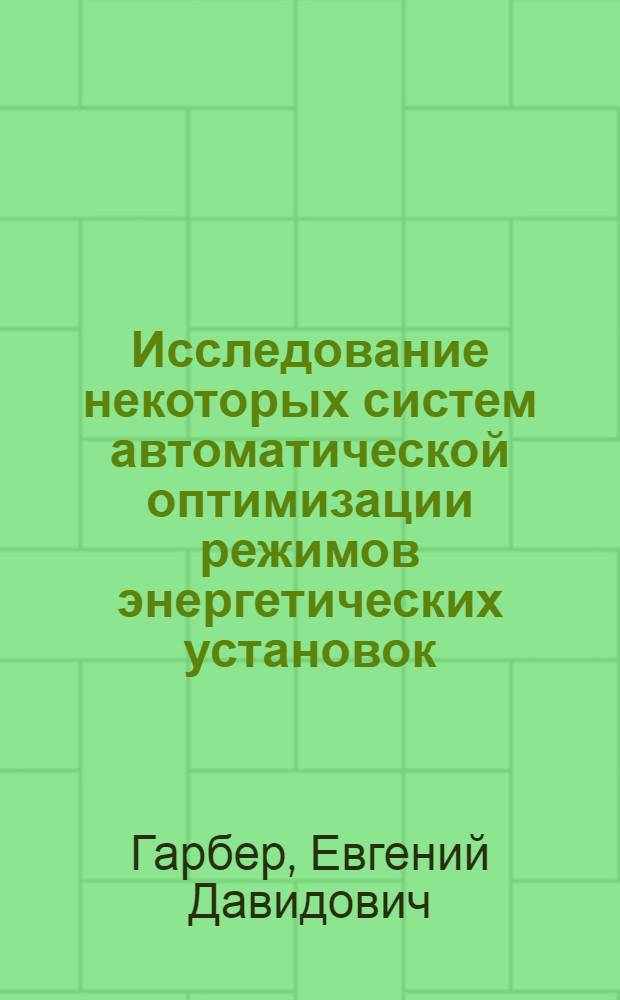 Исследование некоторых систем автоматической оптимизации режимов энергетических установок

Гарбер, Евгений Давидович